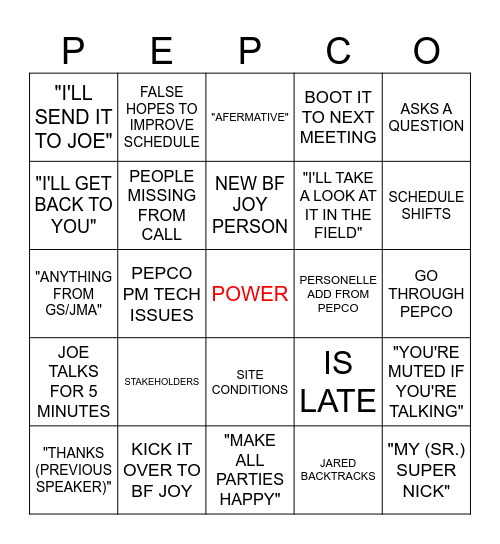 | P | E | P | C | O |
|---|---|---|---|---|
| "I'LL SEND IT TO JOE" | FALSE HOPES TO IMPROVE SCHEDULE | "AFERMATIVE" | BOOT IT TO NEXT MEETING | ASKS A QUESTION |
| "I'LL GET BACK TO YOU" | PEOPLE MISSING FROM CALL | NEW BF JOY PERSON | "I'LL TAKE A LOOK AT IT IN THE FIELD" | SCHEDULE SHIFTS |
| "ANYTHING FROM GS/JMA" | PEPCO PM TECH ISSUES | POWER | PERSONELLE ADD FROM PEPCO | GO THROUGH PEPCO |
| JOE TALKS FOR 5 MINUTES | STAKEHOLDERS | SITE CONDITIONS | IS LATE | "YOU'RE MUTED IF YOU'RE TALKING" |
| "THANKS (PREVIOUS SPEAKER)" | KICK IT OVER TO BF JOY | "MAKE ALL PARTIES HAPPY" | JARED BACKTRACKS | "MY (SR.) SUPER NICK" |